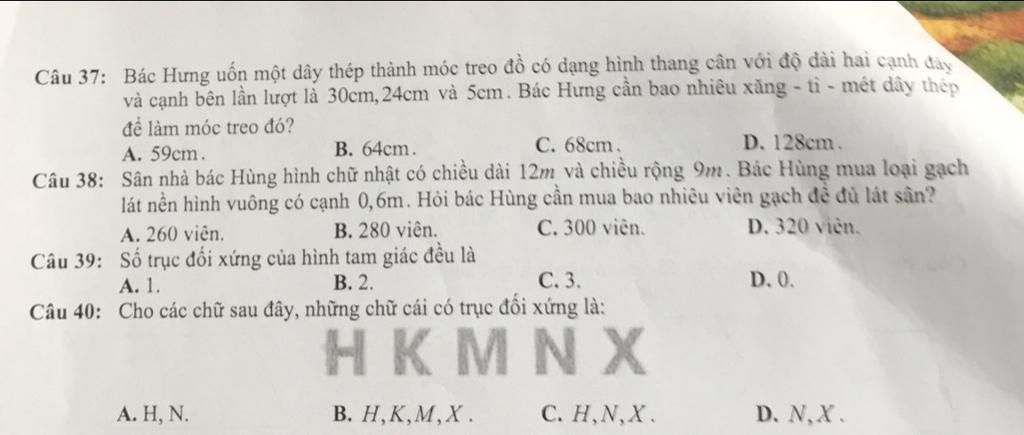 Câu 37: Bác Hưng uốn một dây thép thành móc treo đồ có dạng hình thang cân với độ dài hai cạnh đáy và cạnh bên lần lượt là 30cm, 24cm và 5cm. Bác Hưng cần bao nhiêu xăng - ti - mét dây thép để làm móc treo đó?

A. 59cm.
B. 64cm.
C. 68cm.
D. 128cm.

Câu 38: Sân nhà bác Hùng hình chữ nhật có chiều dài $12m$ và chiều rộng $9m$. Bác Hùng mua loại gạch lát nền hình vuông có cạnh 0,6m. Hỏi bác Hùng cần mua bao nhiêu viên gạch để đủ lát sân?

A. 260 viên.
B. 280 viên.
C. 300 viên.
D. 320 viên.

Câu 39: Số trục đối xứng của hình tam giác đều là

A. 1.
B. 2.
C. 3.
D. 0.

Câu 40: Cho các chữ sau đây, những chữ cái có trục đối xứng là:

H K M N X

A. H, N.
B. $H, K, M, X$.
C. $H, N, X$.
D. $N, X$.